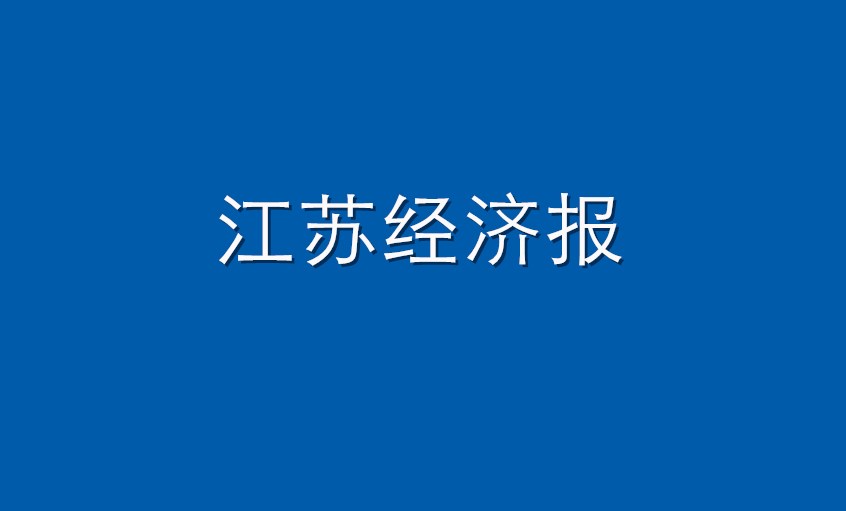 江苏经济报